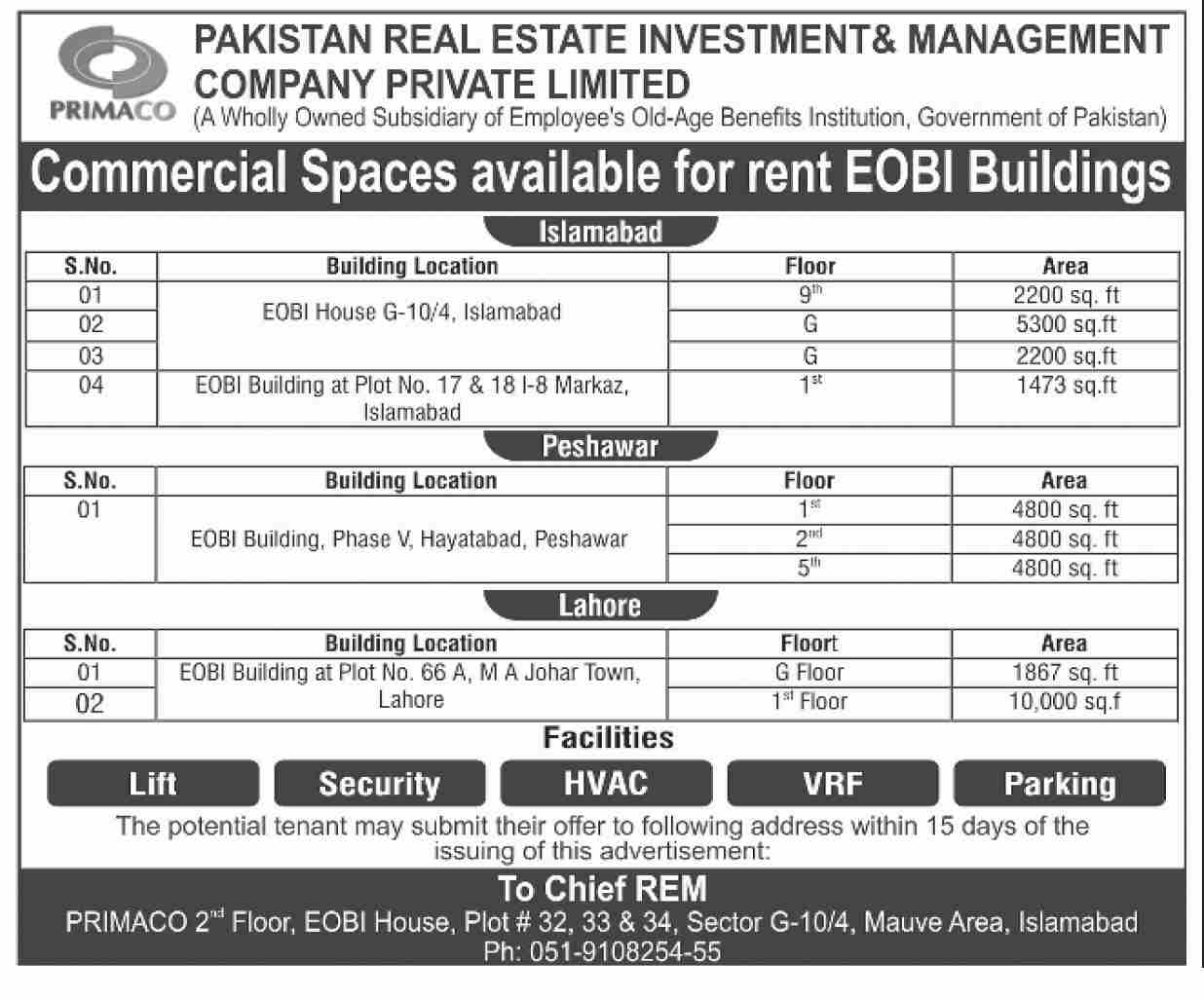 PRIMACO

PAKISTAN REAL ESTATE INVESTMENT& MANAGEMENT COMPANY PRIVATE LIMITED
(A Wholly Owned Subsidiary of Employee's Old-Age Benefits Institution, Government of Pakistan)

Commercial Spaces available for rent EOBI Buildings

Islamabad

| S.No. | Building Location | Floor | Area |
|---|---|---|---|
| 01 | EOBI House G-10/4, Islamabad | 9th | 2200 sq. ft |
| 02 | | G | 5300 sq.ft |
| 03 | | G | 2200 sq.ft |
| 04 | EOBI Building at Plot No. 17 & 18 I-8 Markaz, Islamabad | 1st | 1473 sq.ft |

Peshawar

| S.No. | Building Location | Floor | Area |
|---|---|---|---|
| 01 | EOBI Building, Phase V, Hayatabad, Peshawar | 1st | 4800 sq. ft |
| | | 2nd | 4800 sq. ft |
| | | 5th | 4800 sq. ft |

Lahore

| S.No. | Building Location | Floort | Area |
|---|---|---|---|
| 01 | EOBI Building at Plot No. 66 A, M A Johar Town, Lahore | G Floor | 1867 sq. ft |
| 02 | | 1st Floor | 10,000 sq.f |

Facilities

Lift
Security
HVAC
VRF
Parking

The potential tenant may submit their offer to following address within 15 days of the issuing of this advertisement:

To Chief REM
PRIMACO 2nd Floor, EOBI House, Plot # 32, 33 & 34, Sector G-10/4, Mauve Area, Islamabad
Ph: 051-9108254-55